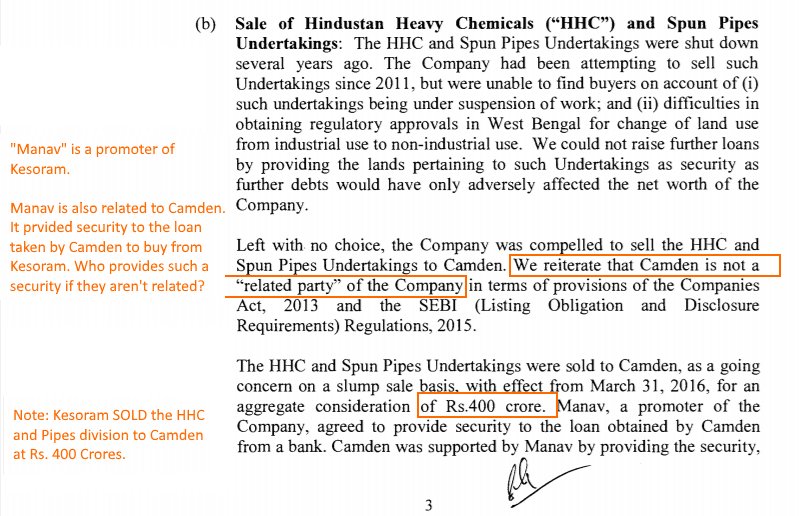 "Manav" is a promoter of Kesoram.

Manav is also related to Camden. It prvided security to the loan taken by Camden to buy from Kesoram. Who provides such a security if they aren't related?

Note: Kesoram SOLD the HHC and Pipes division to Camden at Rs. 400 Crores.

(b) **Sale of Hindustan Heavy Chemicals ("HHC") and Spun Pipes Undertakings**: The HHC and Spun Pipes Undertakings were shut down several years ago. The Company had been attempting to sell such Undertakings since 2011, but were unable to find buyers on account of (i) such undertakings being under suspension of work; and (ii) difficulties in obtaining regulatory approvals in West Bengal for change of land use from industrial use to non-industrial use. We could not raise further loans by providing the lands pertaining to such Undertakings as security as further debts would have only adversely affected the net worth of the Company.

Left with no choice, the Company was compelled to sell the HHC and Spun Pipes Undertakings to Camden. We reiterate that Camden is not a "related party" of the Company in terms of provisions of the Companies Act, 2013 and the SEBI (Listing Obligation and Disclosure Requirements) Regulations, 2015.

The HHC and Spun Pipes Undertakings were sold to Camden, as a going concern on a slump sale basis, with effect from March 31, 2016, for an aggregate consideration of Rs.400 crore. Manav, a promoter of the Company, agreed to provide security to the loan obtained by Camden from a bank. Camden was supported by Manav by providing the security,

3